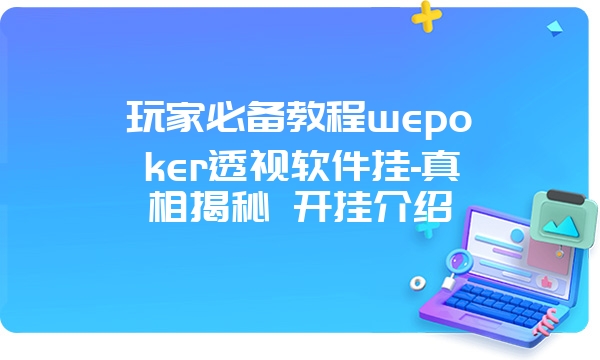 玩家必备教程wepoker透视软件挂-真相揭秘 开挂介绍